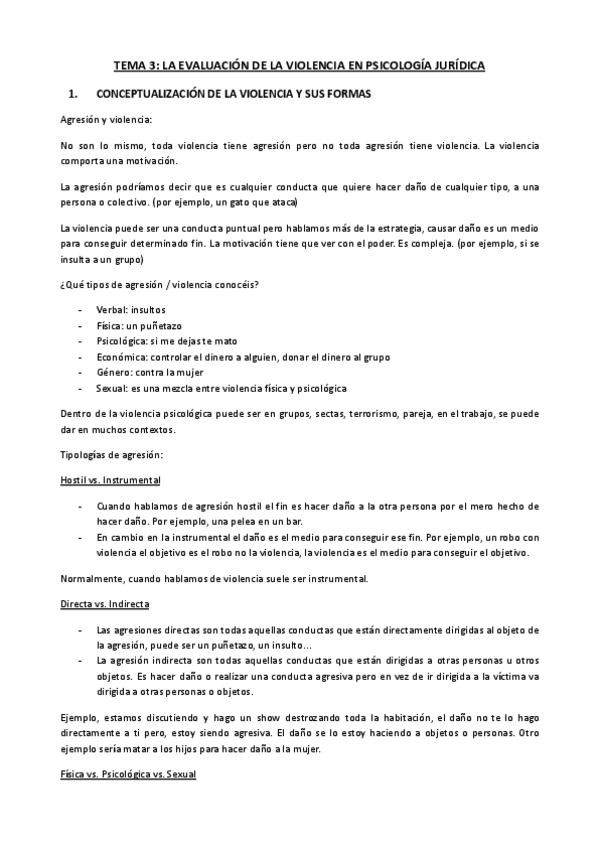 TEMA 3: LA EVALUACIÓN DE LA VIOLENCIA EN PSICOLOGÍA JURÍDICA

1. CONCEPTUALIZACIÓN DE LA VIOLENCIA Y SUS FORMAS

Agresión y violencia:

No son lo mismo, toda violencia tiene agresión pero no toda agresión tiene violencia. La violencia comporta una motivación.

La agresión podríamos decir que es cualquier conducta que quiere hacer daño de cualquier tipo, a una persona o colectivo. (por ejemplo, un gato que ataca)

La violencia puede ser una conducta puntual pero hablamos más de la estrategia, causar daño es un medio para conseguir determinado fin. La motivación tiene que ver con el poder. Es compleja. (por ejemplo, si se insulta a un grupo)

¿Qué tipos de agresión / violencia conocéis?

- Verbal: insultos
- Física: un puñetazo
- Psicológica: si me dejas te mato
- Económica: controlar el dinero a alguien, donar el dinero al grupo
- Género: contra la mujer
- Sexual: es una mezcla entre violencia física y psicológica

Dentro de la violencia psicológica puede ser en grupos, sectas, terrorismo, pareja, en el trabajo, se puede dar en muchos contextos.

Tipologías de agresión:

Hostil vs. Instrumental

- Cuando hablamos de agresión hostil el fin es hacer daño a la otra persona por el mero hecho de hacer daño. Por ejemplo, una pelea en un bar.
- En cambio en la instrumental el daño es el medio para conseguir ese fin. Por ejemplo, un robo con violencia el objetivo es el robo no la violencia, la violencia es el medio para conseguir el objetivo.

Normalmente, cuando hablamos de violencia suele ser instrumental.

Directa vs. Indirecta

- Las agresiones directas son todas aquellas conductas que están directamente dirigidas al objeto de la agresión, puede ser un puñetazo, un insulto...
- La agresión indirecta son todas aquellas conductas que están dirigidas a otras personas u otros objetos. Es hacer daño o realizar una conducta agresiva pero en vez de ir dirigida a la víctima va dirigida a otras personas o objetos.

Ejemplo, estamos discutiendo y hago un show destrozando toda la habitación, el daño no te lo hago directamente a ti pero, estoy siendo agresiva. El daño se lo estoy haciendo a objetos o personas. Otro ejemplo sería matar a los hijos para hacer daño a la mujer.

Física vs. Psicológica vs. Sexual